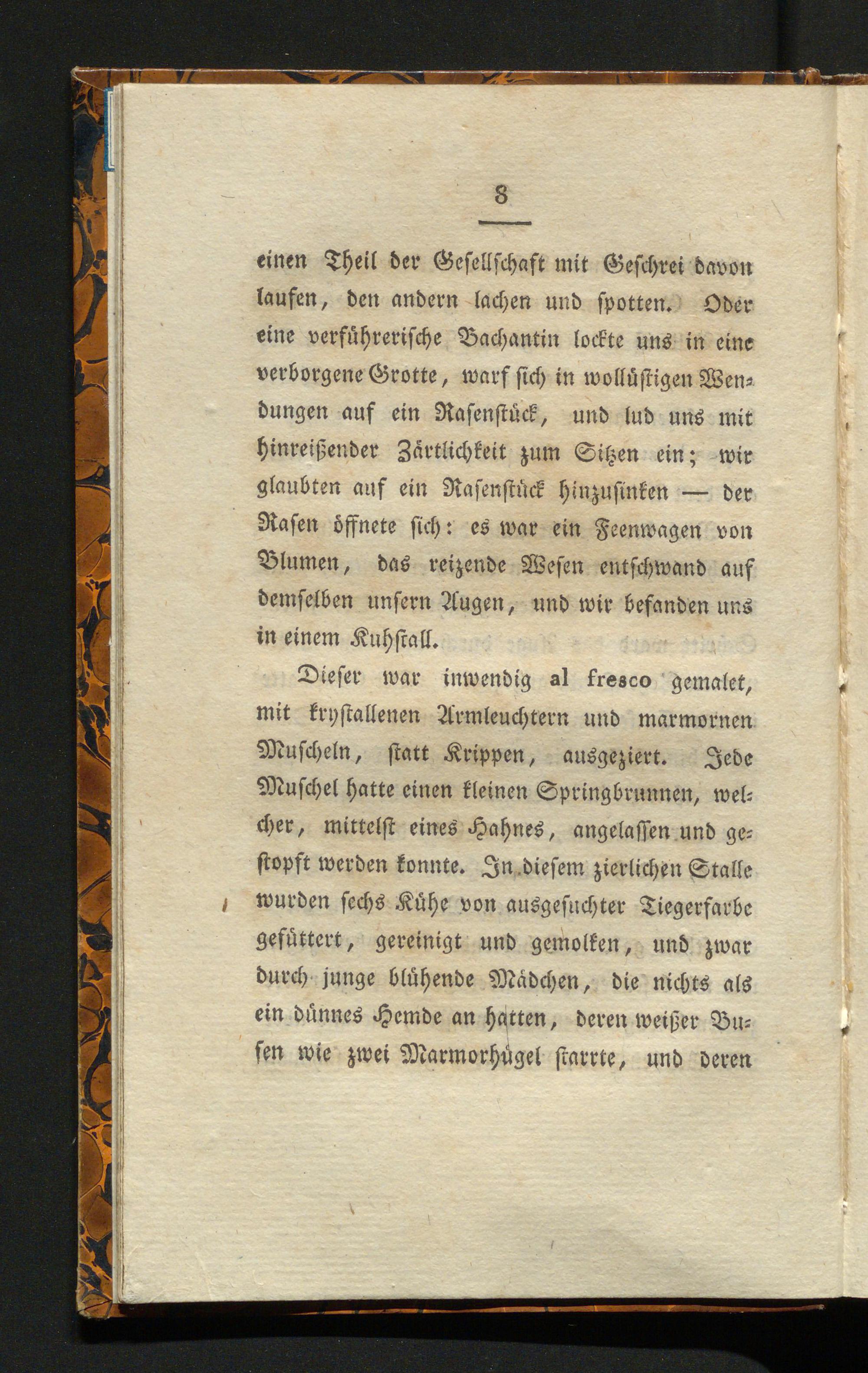 8

einen Theil der Gesellschaft mit Geschrei davon laufen, den andern lachen und spotten. Oder eine verführerische Bachantin lockte uns in eine verborgene Grotte, warf sich in wollüstigen Wendungen auf ein Rasenstück, und lud uns mit hinreißender Zärtlichkeit zum Sitzen ein; wir glaubten auf ein Rasenstück hinzusinken — der Rasen öffnete sich: es war ein Feenwagen von Blumen, das reizende Wesen entschwand auf demselben unsern Augen, und wir befanden uns in einem Kuhstall.

Dieser war inwendig al fresco gemalet, mit krystallenen Armleuchtern und marmornen Muscheln, statt Krippen, ausgeziert. Jede Muschel hatte einen kleinen Springbrunnen, welcher, mittelst eines Hahnes, angelassen und gestopft werden konnte. In diesem zierlichen Stalle wurden sechs Kühe von ausgesuchter Tiegerfarbe gefüttert, gereinigt und gemolken, und zwar durch junge blühende Mädchen, die nichts als ein dünnes Hemde an hatten, deren weißer Busen wie zwei Marmorhügel starrte, und deren